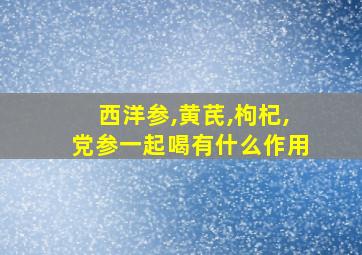 西洋参,黄芪,枸杞,
党参一起喝有什么作用